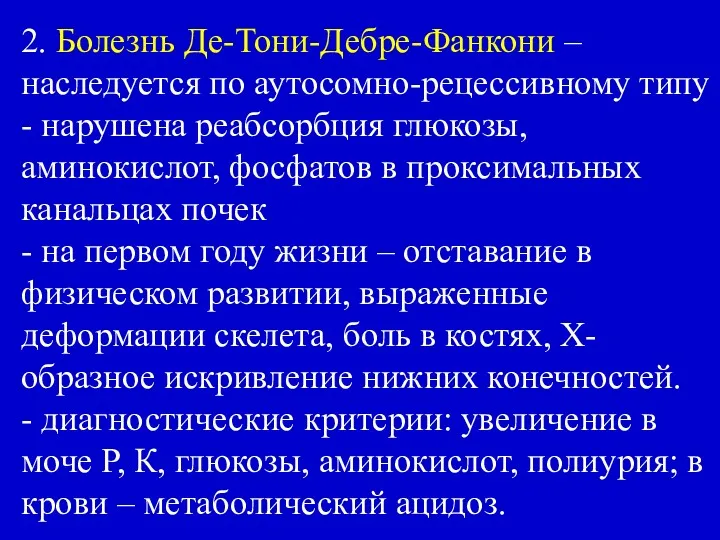 2. Болезнь Де-Тони-Дебре-Фанкони – наследуется по аутосомно-рецессивному типу
- нарушена реабсорбция глюкозы, аминокислот, фосфатов в проксимальных канальцах почек
- на первом году жизни – отставание в физическом развитии, выраженные деформации скелета, боль в костях, Х-образное искривление нижних конечностей.
- диагностические критерии: увеличение в моче Р, К, глюкозы, аминокислот, полиурия; в крови – метаболический ацидоз.